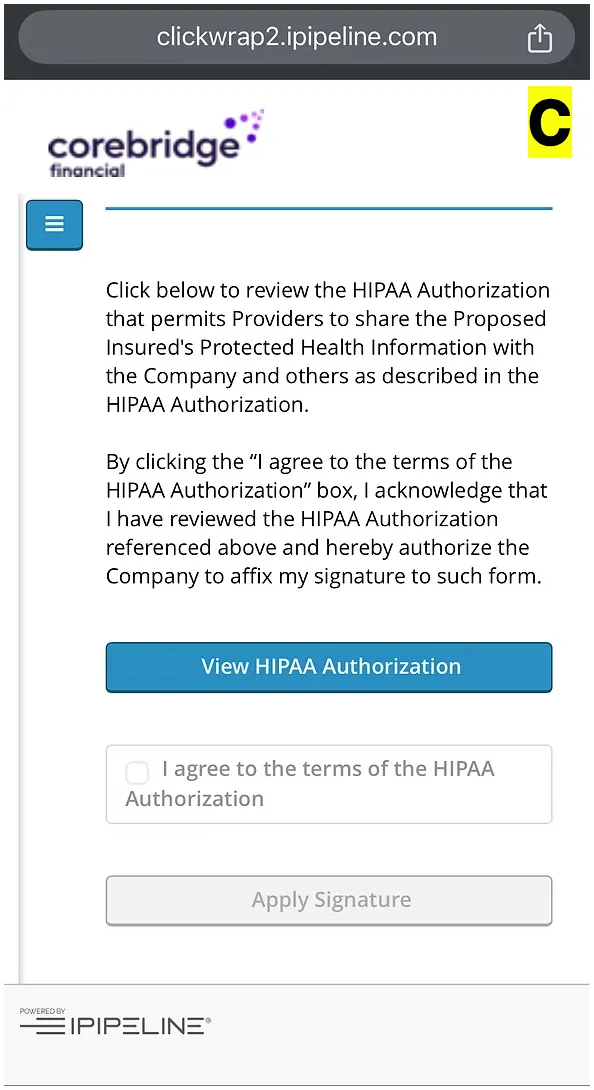 clickwrap2.ipipeline.com

corebridge financial

C

Click below to review the HIPAA Authorization that permits Providers to share the Proposed Insured's Protected Health Information with the Company and others as described in the HIPAA Authorization.

By clicking the “I agree to the terms of the HIPAA Authorization” box, I acknowledge that I have reviewed the HIPAA Authorization referenced above and hereby authorize the Company to affix my signature to such form.

View HIPAA Authorization

I agree to the terms of the HIPAA Authorization

Apply Signature

POWERED BY
IPIPELINE®